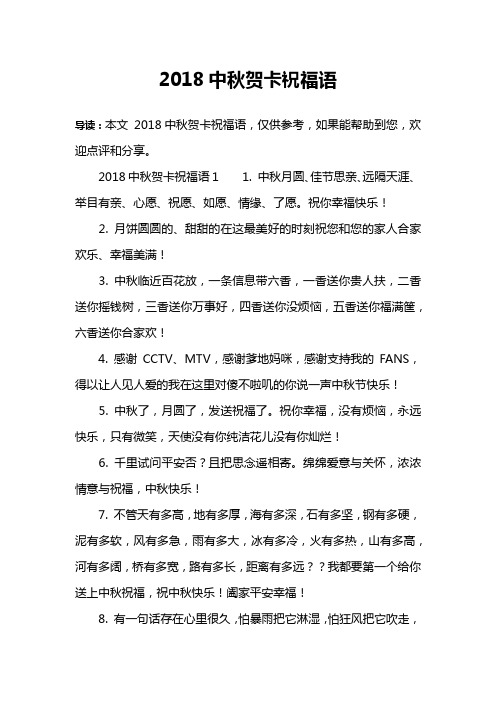 2018 中秋贺卡祝福语

导读：本文 2018 中秋贺卡祝福语，仅供参考，如果能帮助到您，欢迎点评和分享。

2018 中秋贺卡祝福语 1　　1. 中秋月圆、佳节思亲、远隔天涯、举目有亲、心愿、祝愿、如愿、情缘、了愿。祝你幸福快乐！

2. 月饼圆圆的、甜甜的在这最美好的时刻祝您和您的家人合家欢乐、幸福美满！

3. 中秋临近百花放，一条信息带六香，一香送你贵人扶，二香送你摇钱树，三香送你万事好，四香送你没烦恼，五香送你福满筐，六香送你合家欢！

4. 感谢 CCTV、MTV，感谢爹地妈咪，感谢支持我的 FANS，得以让人见人爱的我在这里对傻不啦叽的你说一声中秋节快乐！

5. 中秋了，月圆了，发送祝福了。祝你幸福，没有烦恼，永远快乐，只有微笑，天使没有你纯洁花儿没有你灿烂！

6. 千里试问平安否？且把思念遥相寄。绵绵爱意与关怀，浓浓情意与祝福，中秋快乐！

7. 不管天有多高，地有多厚，海有多深，石有多坚，钢有多硬，泥有多软，风有多急，雨有多大，冰有多冷，火有多热，山有多高，河有多阔，桥有多宽，路有多长，距离有多远？？我都要第一个给你送上中秋祝福，祝中秋快乐！阖家平安幸福！

8. 有一句话存在心里很久，怕暴雨把它淋湿，怕狂风把它吹走，